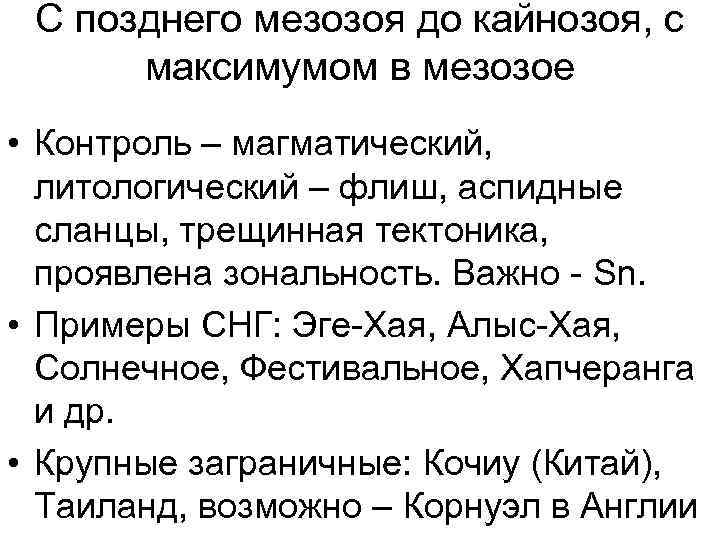 С позднего мезозоя до кайнозоя, с максимумом в мезозое

• Контроль – магматический, литологический – флиш, аспидные сланцы, трещинная тектоника, проявлена зональность. Важно - Sn.
• Примеры СНГ: Эге-Хая, Алыс-Хая, Солнечное, Фестивальное, Хапчеранга и др.
• Крупные заграничные: Кочиу (Китай), Таиланд, возможно – Корнуэл в Англии